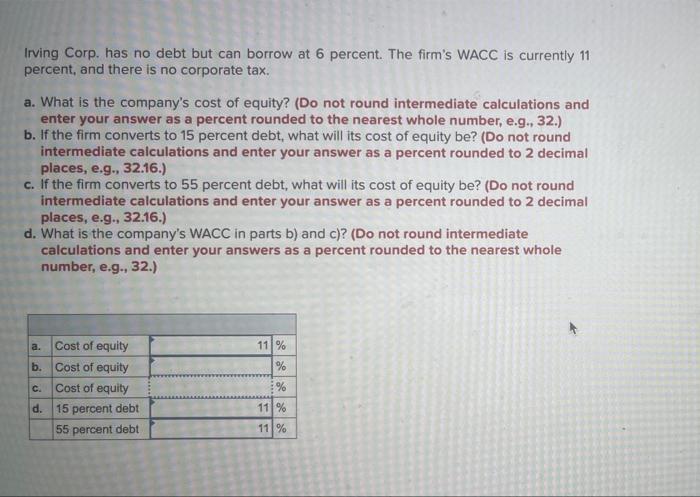 Irving Corp. has no debt but can borrow at 6 percent. The firm's WACC is currently 11 percent, and there is no corporate tax.

a. What is the company's cost of equity? (Do not round intermediate calculations and enter your answer as a percent rounded to the nearest whole number, e.g., 32.)
b. If the firm converts to 15 percent debt, what will its cost of equity be? (Do not round intermediate calculations and enter your answer as a percent rounded to 2 decimal places, e.g., 32.16.)
c. If the firm converts to 55 percent debt, what will its cost of equity be? (Do not round intermediate calculations and enter your answer as a percent rounded to 2 decimal places, e.g., 32.16.)
d. What is the company's WACC in parts b) and c)? (Do not round intermediate calculations and enter your answers as a percent rounded to the nearest whole number, e.g., 32.)

| | | | |
|---|---|---|---|
| a. | Cost of equity | 11 | % |
| b. | Cost of equity | | % |
| c. | Cost of equity | | % |
| d. | 15 percent debt | 11 | % |
| | 55 percent debt | 11 | % |